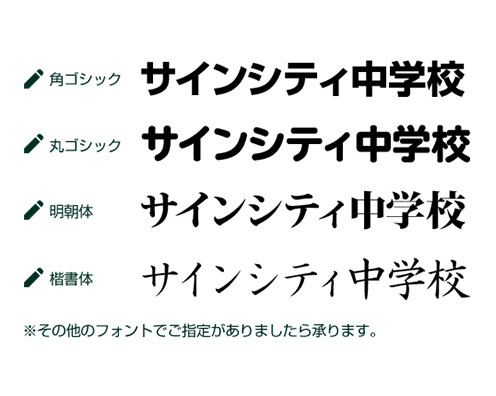 角ゴシック サインシティ中学校

丸ゴシック サインシティ中学校

明朝体 サインシティ中学校

楷書体 サインシティ中学校

※その他のフォントでご指定がありましたら承ります。